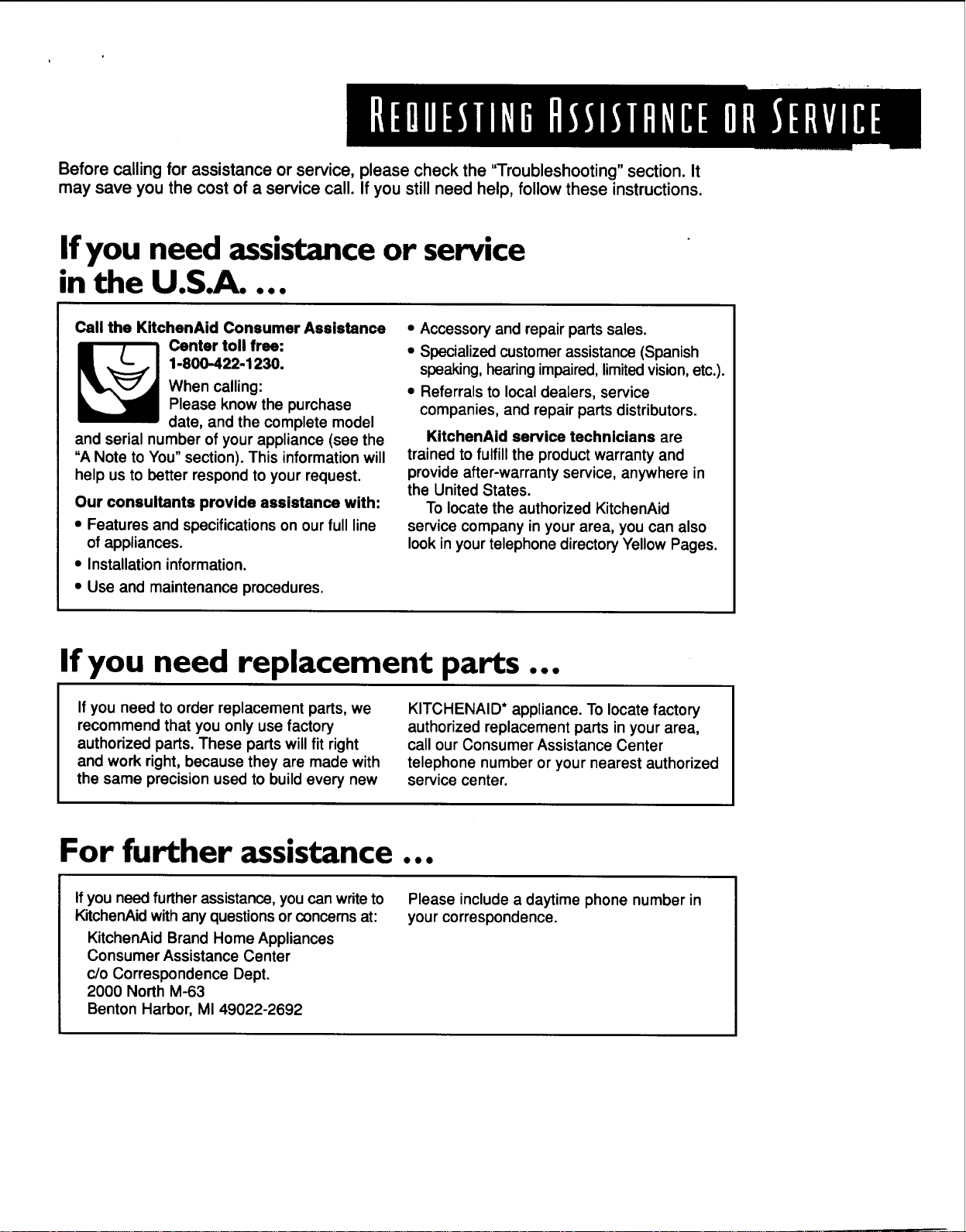 REQUESTING ASSISTANCE OR SERVICE

Before calling for assistance or service, please check the "Troubleshooting" section. It may save you the cost of a service call. If you still need help, follow these instructions.

If you need assistance or service in the U.S.A. ...

Call the KitchenAid Consumer Assistance Center toll free: 1-800-422-1230.

When calling: Please know the purchase date, and the complete model and serial number of your appliance (see the "A Note to You" section). This information will help us to better respond to your request.

Our consultants provide assistance with:
• Features and specifications on our full line of appliances.
• Installation information.
• Use and maintenance procedures.
• Accessory and repair parts sales.
• Specialized customer assistance (Spanish speaking, hearing impaired, limited vision, etc.).
• Referrals to local dealers, service companies, and repair parts distributors.

KitchenAid service technicians are trained to fulfill the product warranty and provide after-warranty service, anywhere in the United States.

To locate the authorized KitchenAid service company in your area, you can also look in your telephone directory Yellow Pages.

If you need replacement parts ...

If you need to order replacement parts, we recommend that you only use factory authorized parts. These parts will fit right and work right, because they are made with the same precision used to build every new KITCHENAID* appliance. To locate factory authorized replacement parts in your area, call our Consumer Assistance Center telephone number or your nearest authorized service center.

For further assistance ...

If you need further assistance, you can write to KitchenAid with any questions or concerns at:

KitchenAid Brand Home Appliances
Consumer Assistance Center
c/o Correspondence Dept.
2000 North M-63
Benton Harbor, MI 49022-2692

Please include a daytime phone number in your correspondence.